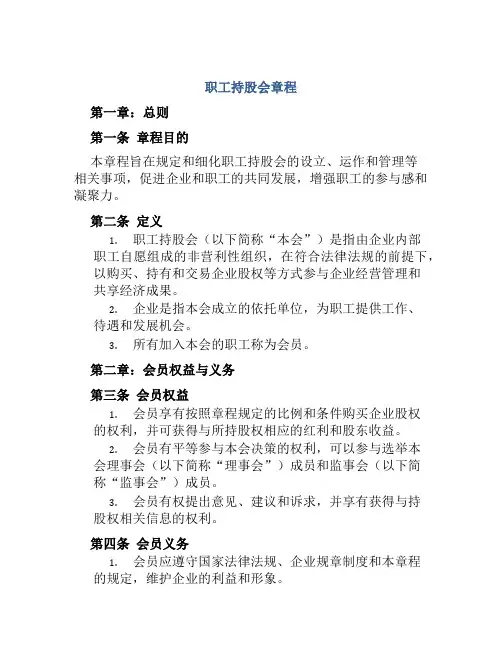 职工持股会章程

第一章：总则

第一条 章程目的

本章程旨在规定和细化职工持股会的设立、运作和管理等相关事项，促进企业和职工的共同发展，增强职工的参与感和凝聚力。

第二条 定义

1. 职工持股会（以下简称“本会”）是指由企业内部职工自愿组成的非营利性组织，在符合法律法规的前提下，以购买、持有和交易企业股权等方式参与企业经营管理和共享经济成果。

2. 企业是指本会成立的依托单位，为职工提供工作、待遇和发展机会。

3. 所有加入本会的职工称为会员。

第二章：会员权益与义务

第三条 会员权益

1. 会员享有按照章程规定的比例和条件购买企业股权的权利，并可获得与所持股权相应的红利和股东收益。

2. 会员有平等参与本会决策的权利，可以参与选举本会理事会（以下简称“理事会”）成员和监事会（以下简称“监事会”）成员。

3. 会员有权提出意见、建议和诉求，并享有获得与持股权相关信息的权利。

第四条 会员义务

1. 会员应遵守国家法律法规、企业规章制度和本章程的规定，维护企业的利益和形象。